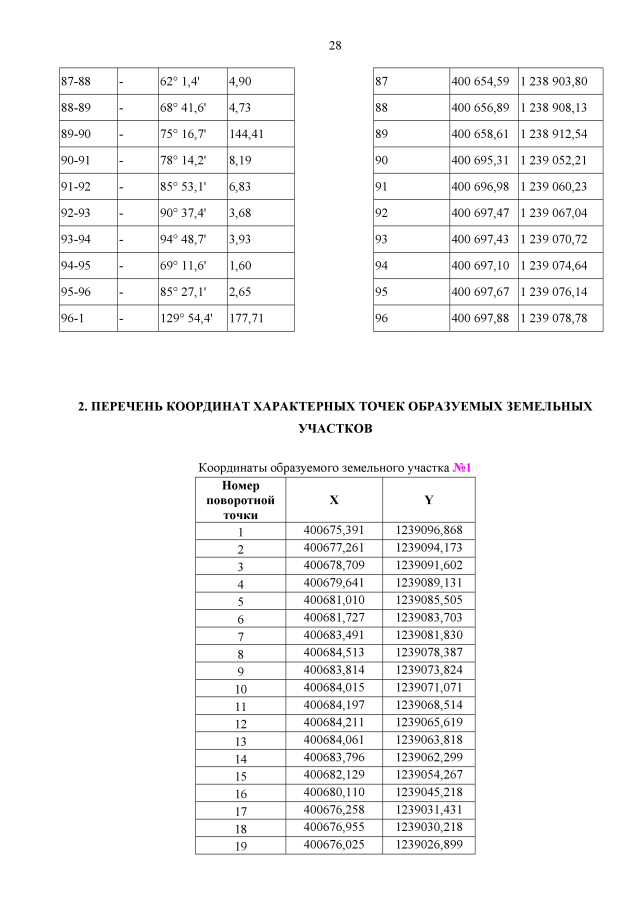 28

| 87-88 | - | 62° 1,4' | 4,90 |
|---|---|---|---|
| 88-89 | - | 68° 41,6' | 4,73 |
| 89-90 | - | 75° 16,7' | 144,41 |
| 90-91 | - | 78° 14,2' | 8,19 |
| 91-92 | - | 85° 53,1' | 6,83 |
| 92-93 | - | 90° 37,4' | 3,68 |
| 93-94 | - | 94° 48,7' | 3,93 |
| 94-95 | - | 69° 11,6' | 1,60 |
| 95-96 | - | 85° 27,1' | 2,65 |
| 96-1 | - | 129° 54,4' | 177,71 |

| 87 | 400 654,59 | 1 238 903,80 |
|---|---|---|
| 88 | 400 656,89 | 1 238 908,13 |
| 89 | 400 658,61 | 1 238 912,54 |
| 90 | 400 695,31 | 1 239 052,21 |
| 91 | 400 696,98 | 1 239 060,23 |
| 92 | 400 697,47 | 1 239 067,04 |
| 93 | 400 697,43 | 1 239 070,72 |
| 94 | 400 697,10 | 1 239 074,64 |
| 95 | 400 697,67 | 1 239 076,14 |
| 96 | 400 697,88 | 1 239 078,78 |

2. ПЕРЕЧЕНЬ КООРДИНАТ ХАРАКТЕРНЫХ ТОЧЕК ОБРАЗУЕМЫХ ЗЕМЕЛЬНЫХ УЧАСТКОВ

Координаты образуемого земельного участка №1

| Номер поворотной точки | X | Y |
|---|---|---|
| 1 | 400675,391 | 1239096,868 |
| 2 | 400677,261 | 1239094,173 |
| 3 | 400678,709 | 1239091,602 |
| 4 | 400679,641 | 1239089,131 |
| 5 | 400681,010 | 1239085,505 |
| 6 | 400681,727 | 1239083,703 |
| 7 | 400683,491 | 1239081,830 |
| 8 | 400684,513 | 1239078,387 |
| 9 | 400683,814 | 1239073,824 |
| 10 | 400684,015 | 1239071,071 |
| 11 | 400684,197 | 1239068,514 |
| 12 | 400684,211 | 1239065,619 |
| 13 | 400684,061 | 1239063,818 |
| 14 | 400683,796 | 1239062,299 |
| 15 | 400682,129 | 1239054,267 |
| 16 | 400680,110 | 1239045,218 |
| 17 | 400676,258 | 1239031,431 |
| 18 | 400676,955 | 1239030,218 |
| 19 | 400676,025 | 1239026,899 |